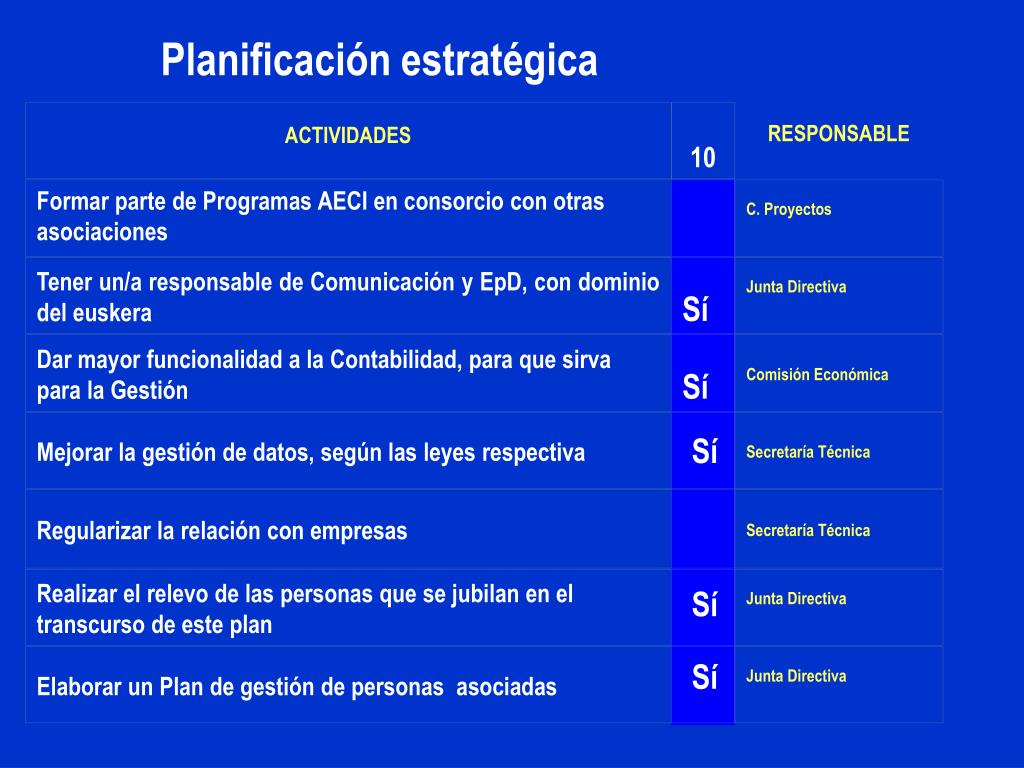 Planificación estratégica

| ACTIVIDADES | 10 | RESPONSABLE |
|---|---|---|
| Formar parte de Programas AECI en consorcio con otras asociaciones | | C. Proyectos |
| Tener un/a responsable de Comunicación y EpD, con dominio del euskera | Sí | Junta Directiva |
| Dar mayor funcionalidad a la Contabilidad, para que sirva para la Gestión | Sí | Comisión Económica |
| Mejorar la gestión de datos, según las leyes respectiva | Sí | Secretaría Técnica |
| Regularizar la relación con empresas | | Secretaría Técnica |
| Realizar el relevo de las personas que se jubilan en el transcurso de este plan | Sí | Junta Directiva |
| Elaborar un Plan de gestión de personas asociadas | Sí | Junta Directiva |